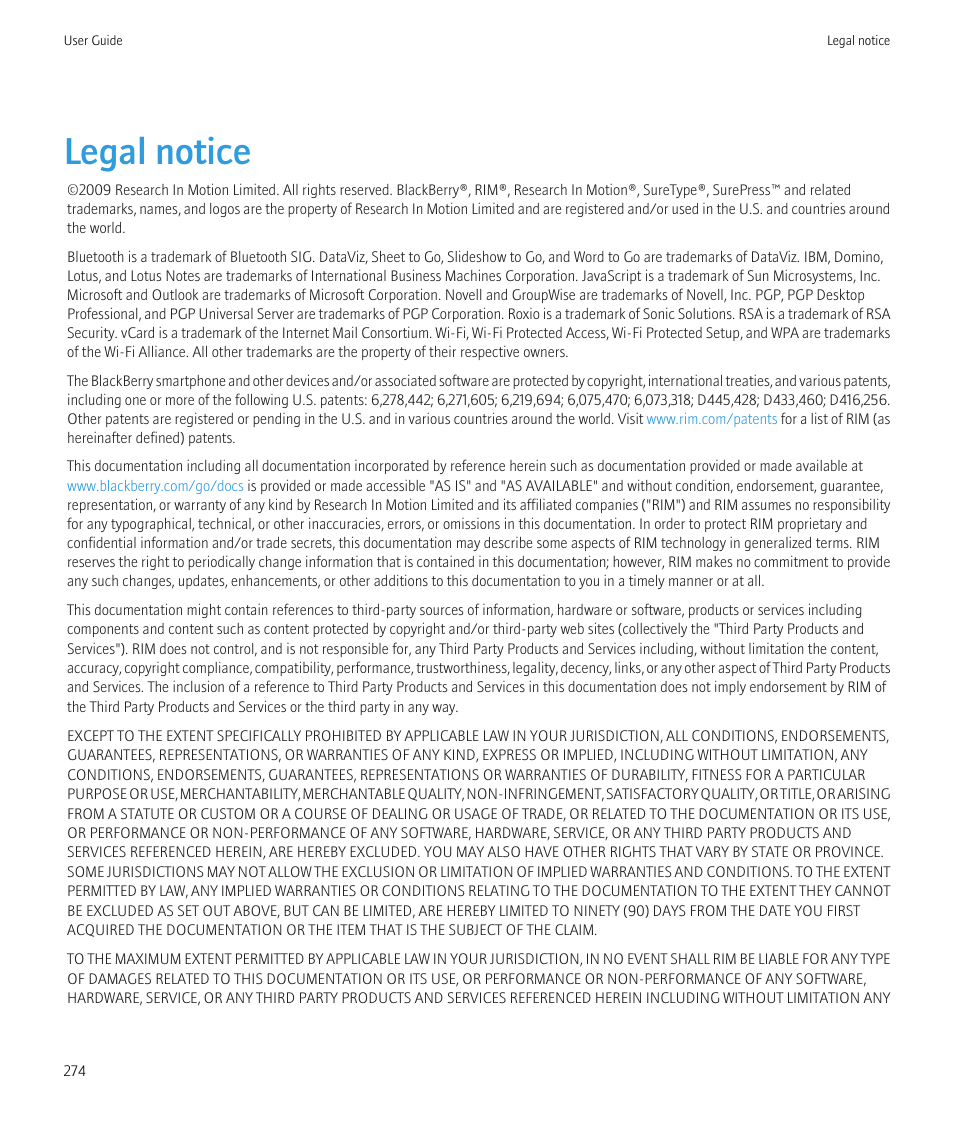 User Guide

Legal notice

Legal notice

©2009 Research In Motion Limited. All rights reserved. BlackBerry®, RIM®, Research In Motion®, SureType®, SurePress™ and related trademarks, names, and logos are the property of Research In Motion Limited and are registered and/or used in the U.S. and countries around the world.

Bluetooth is a trademark of Bluetooth SIG. DataViz, Sheet to Go, Slideshow to Go, and Word to Go are trademarks of DataViz. IBM, Domino, Lotus, and Lotus Notes are trademarks of International Business Machines Corporation. JavaScript is a trademark of Sun Microsystems, Inc. Microsoft and Outlook are trademarks of Microsoft Corporation. Novell and GroupWise are trademarks of Novell, Inc. PGP, PGP Desktop Professional, and PGP Universal Server are trademarks of PGP Corporation. Roxio is a trademark of Sonic Solutions. RSA is a trademark of RSA Security. vCard is a trademark of the Internet Mail Consortium. Wi-Fi, Wi-Fi Protected Access, Wi-Fi Protected Setup, and WPA are trademarks of the Wi-Fi Alliance. All other trademarks are the property of their respective owners.

The BlackBerry smartphone and other devices and/or associated software are protected by copyright, international treaties, and various patents, including one or more of the following U.S. patents: 6,278,442; 6,271,605; 6,219,694; 6,075,470; 6,073,318; D445,428; D433,460; D416,256. Other patents are registered or pending in the U.S. and in various countries around the world. Visit www.rim.com/patents for a list of RIM (as hereinafter defined) patents.

This documentation including all documentation incorporated by reference herein such as documentation provided or made available at www.blackberry.com/go/docs is provided or made accessible "AS IS" and "AS AVAILABLE" and without condition, endorsement, guarantee, representation, or warranty of any kind by Research In Motion Limited and its affiliated companies ("RIM") and RIM assumes no responsibility for any typographical, technical, or other inaccuracies, errors, or omissions in this documentation. In order to protect RIM proprietary and confidential information and/or trade secrets, this documentation may describe some aspects of RIM technology in generalized terms. RIM reserves the right to periodically change information that is contained in this documentation; however, RIM makes no commitment to provide any such changes, updates, enhancements, or other additions to this documentation to you in a timely manner or at all.

This documentation might contain references to third-party sources of information, hardware or software, products or services including components and content such as content protected by copyright and/or third-party web sites (collectively the "Third Party Products and Services"). RIM does not control, and is not responsible for, any Third Party Products and Services including, without limitation the content, accuracy, copyright compliance, compatibility, performance, trustworthiness, legality, decency, links, or any other aspect of Third Party Products and Services. The inclusion of a reference to Third Party Products and Services in this documentation does not imply endorsement by RIM of the Third Party Products and Services or the third party in any way.

EXCEPT TO THE EXTENT SPECIFICALLY PROHIBITED BY APPLICABLE LAW IN YOUR JURISDICTION, ALL CONDITIONS, ENDORSEMENTS, GUARANTEES, REPRESENTATIONS, OR WARRANTIES OF ANY KIND, EXPRESS OR IMPLIED, INCLUDING WITHOUT LIMITATION, ANY CONDITIONS, ENDORSEMENTS, GUARANTEES, REPRESENTATIONS OR WARRANTIES OF DURABILITY, FITNESS FOR A PARTICULAR PURPOSE OR USE, MERCHANTABILITY, MERCHANTABLE QUALITY, NON-INFRINGEMENT, SATISFACTORY QUALITY, OR TITLE, OR ARISING FROM A STATUTE OR CUSTOM OR A COURSE OF DEALING OR USAGE OF TRADE, OR RELATED TO THE DOCUMENTATION OR ITS USE, OR PERFORMANCE OR NON-PERFORMANCE OF ANY SOFTWARE, HARDWARE, SERVICE, OR ANY THIRD PARTY PRODUCTS AND SERVICES REFERENCED HEREIN, ARE HEREBY EXCLUDED. YOU MAY ALSO HAVE OTHER RIGHTS THAT VARY BY STATE OR PROVINCE. SOME JURISDICTIONS MAY NOT ALLOW THE EXCLUSION OR LIMITATION OF IMPLIED WARRANTIES AND CONDITIONS. TO THE EXTENT PERMITTED BY LAW, ANY IMPLIED WARRANTIES OR CONDITIONS RELATING TO THE DOCUMENTATION TO THE EXTENT THEY CANNOT BE EXCLUDED AS SET OUT ABOVE, BUT CAN BE LIMITED, ARE HEREBY LIMITED TO NINETY (90) DAYS FROM THE DATE YOU FIRST ACQUIRED THE DOCUMENTATION OR THE ITEM THAT IS THE SUBJECT OF THE CLAIM.

TO THE MAXIMUM EXTENT PERMITTED BY APPLICABLE LAW IN YOUR JURISDICTION, IN NO EVENT SHALL RIM BE LIABLE FOR ANY TYPE OF DAMAGES RELATED TO THIS DOCUMENTATION OR ITS USE, OR PERFORMANCE OR NON-PERFORMANCE OF ANY SOFTWARE, HARDWARE, SERVICE, OR ANY THIRD PARTY PRODUCTS AND SERVICES REFERENCED HEREIN INCLUDING WITHOUT LIMITATION ANY

274